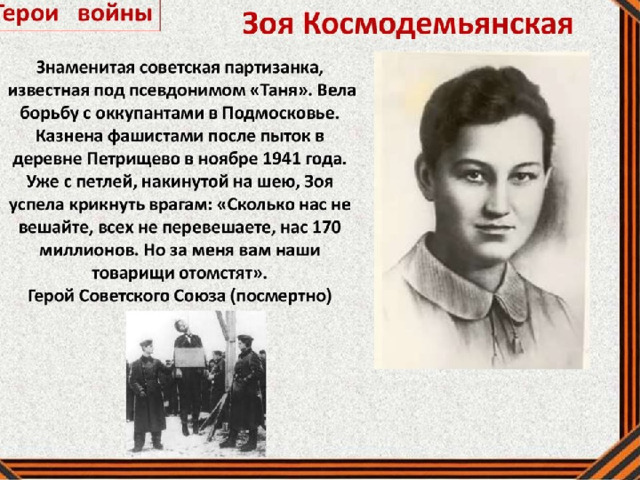 Герои войны

Зоя Космодемьянская

Знаменитая советская партизанка, известная под псевдонимом «Таня». Вела борьбу с оккупантами в Подмосковье. Казнена фашистами после пыток в деревне Петрищево в ноябре 1941 года. Уже с петлей, накинутой на шею, Зоя успела крикнуть врагам: «Сколько нас не вешайте, всех не перевешаете, нас 170 миллионов. Но за меня вам наши товарищи отомстят».
Герой Советского Союза (посмертно)